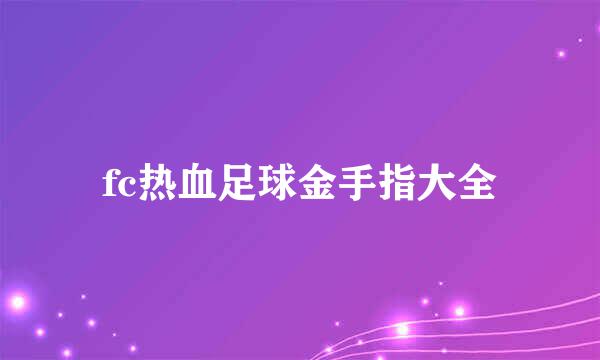 fc热血足球金手指大全